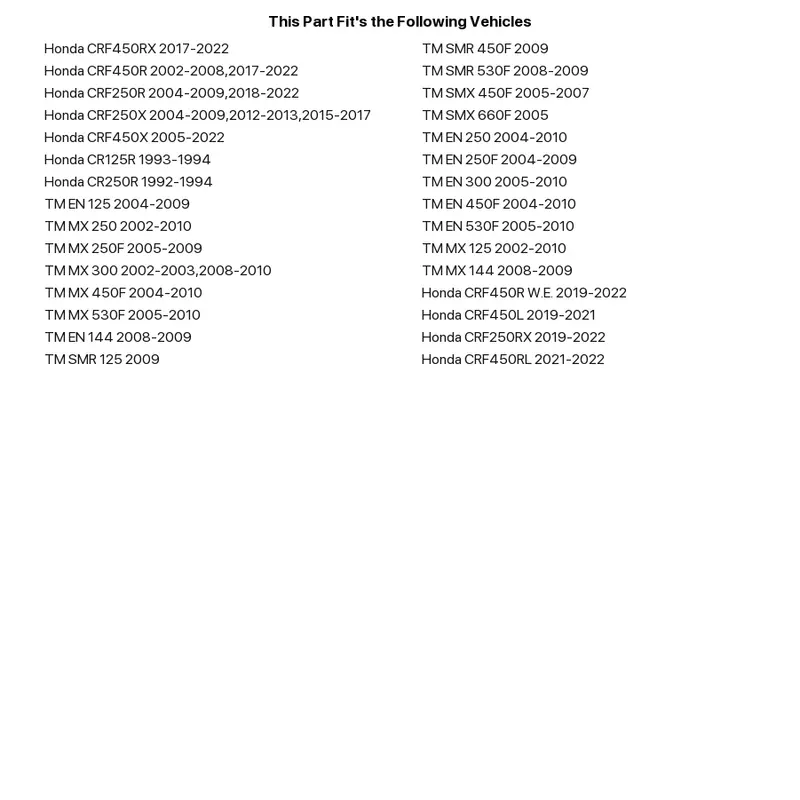 This Part Fit's the Following Vehicles

Honda CRF450RX 2017-2022
Honda CRF450R 2002-2008,2017-2022
Honda CRF250R 2004-2009,2018-2022
Honda CRF250X 2004-2009,2012-2013,2015-2017
Honda CRF450X 2005-2022
Honda CR125R 1993-1994
Honda CR250R 1992-1994
TM EN 125 2004-2009
TM MX 250 2002-2010
TM MX 250F 2005-2009
TM MX 300 2002-2003,2008-2010
TM MX 450F 2004-2010
TM MX 530F 2005-2010
TM EN 144 2008-2009
TM SMR 125 2009

TM SMR 450F 2009
TM SMR 530F 2008-2009
TM SMX 450F 2005-2007
TM SMX 660F 2005
TM EN 250 2004-2010
TM EN 250F 2004-2009
TM EN 300 2005-2010
TM EN 450F 2004-2010
TM EN 530F 2005-2010
TM MX 125 2002-2010
TM MX 144 2008-2009
Honda CRF450R W.E. 2019-2022
Honda CRF450L 2019-2021
Honda CRF250RX 2019-2022
Honda CRF450RL 2021-2022